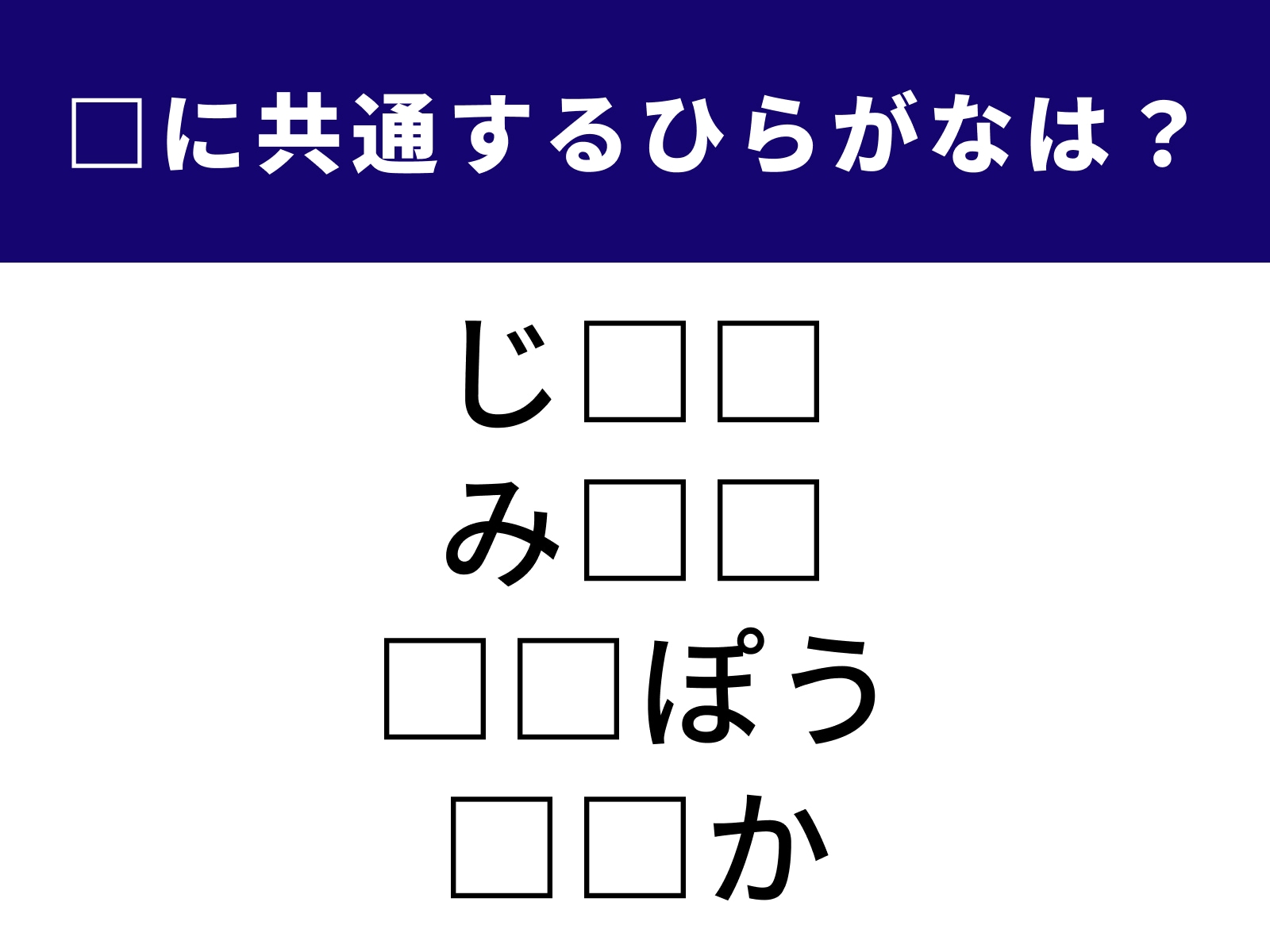 □に共通するひらがなは？

じ□□

み□□

□□ぽう

□□か